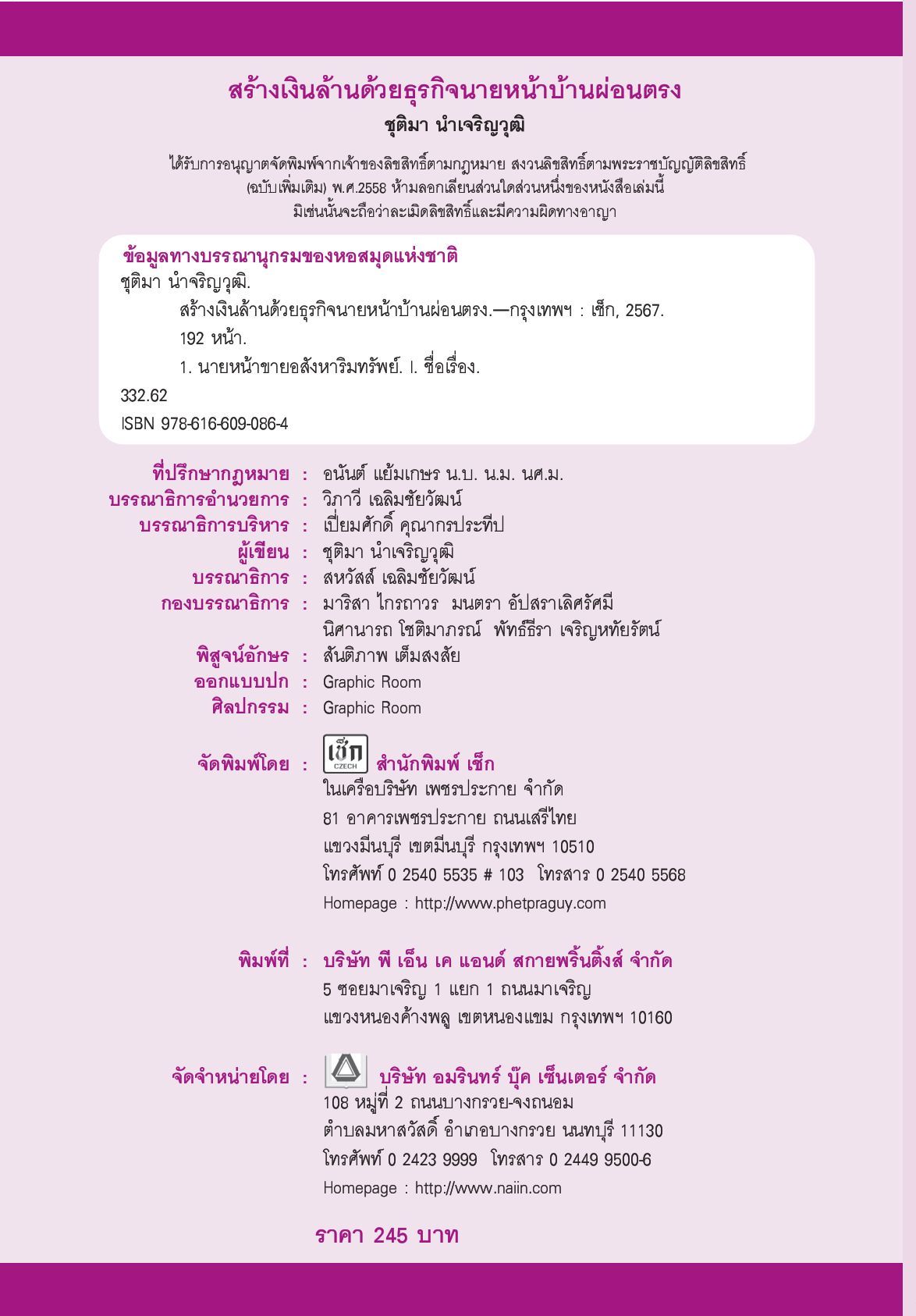 สร้างเงินล้านด้วยธุรกิจนายหน้าบ้านผ่อนตรง
ชุติมา นำเจริญวุฒิ

ได้รับการอนุญาตจัดพิมพ์จากเจ้าของลิขสิทธิ์ตามกฎหมาย สงวนลิขสิทธิ์ตามพระราชบัญญัติลิขสิทธิ์ (ฉบับเพิ่มเติม) พ.ศ.2558 ห้ามลอกเลียนส่วนใดส่วนหนึ่งของหนังสือเล่มนี้ มิเช่นนั้นจะถือว่าละเมิดลิขสิทธิ์และมีความผิดทางอาญา

ข้อมูลทางบรรณานุกรมของหอสมุดแห่งชาติ
ชุติมา นำจริญวุฒิ.
สร้างเงินล้านด้วยธุรกิจนายหน้าบ้านผ่อนตรง.—กรุงเทพฯ : เช็ก, 2567.
192 หน้า.
1. นายหน้าขายอสังหาริมทรัพย์. I. ชื่อเรื่อง.
332.62
ISBN 978-616-609-086-4

ที่ปรึกษากฎหมาย : อนันต์ แย้มเกษร น.บ. น.ม. นศ.ม.
บรรณาธิการอำนวยการ : วิภาวี เฉลิมชัยวัฒน์
บรรณาธิการบริหาร : เปี่ยมศักดิ์ คุณากรประทีป
ผู้เขียน : ชุติมา นำเจริญวุฒิ
บรรณาธิการ : สหวัสส์ เฉลิมชัยวัฒน์
กองบรรณาธิการ : มาริสา ไกรถาวร มนตรา อัปสราเลิศรัศมี นิศานารถ โชติมาภรณ์ พัทธ์ธีรา เจริญหทัยรัตน์
พิสูจน์อักษร : สันติภาพ เต็มสงสัย
ออกแบบปก : Graphic Room
ศิลปกรรม : Graphic Room

จัดพิมพ์โดย : เช็ก CZECH สำนักพิมพ์ เช็ก
ในเครือบริษัท เพชรประกาย จำกัด
81 อาคารเพชรประกาย ถนนเสรีไทย
แขวงมีนบุรี เขตมีนบุรี กรุงเทพฯ 10510
โทรศัพท์ 0 2540 5535 # 103 โทรสาร 0 2540 5568
Homepage : http://www.phetpraguy.com

พิมพ์ที่ : บริษัท พี เอ็น เค แอนด์ สกายพริ้นติ้งส์ จำกัด
5 ซอยมาเจริญ 1 แยก 1 ถนนมาเจริญ
แขวงหนองค้างพลู เขตหนองแขม กรุงเทพฯ 10160

จัดจำหน่ายโดย : บริษัท อมรินทร์ บุ๊ค เซ็นเตอร์ จำกัด
108 หมู่ที่ 2 ถนนบางกรวย-จงถนอม
ตำบลมหาสวัสดิ์ อำเภอบางกรวย นนทบุรี 11130
โทรศัพท์ 0 2423 9999 โทรสาร 0 2449 9500-6
Homepage : http://www.naiin.com

ราคา 245 บาท